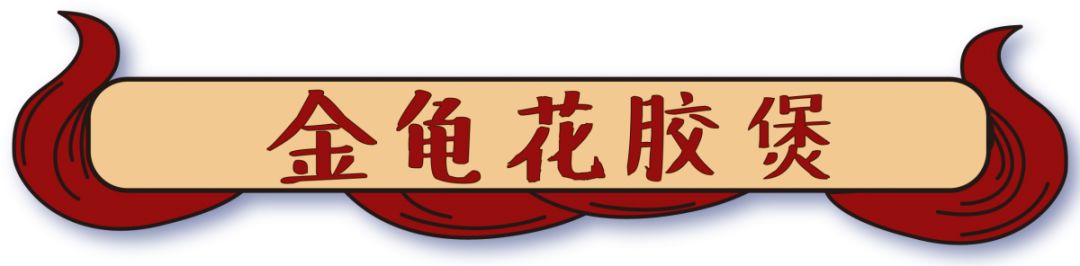 金龟花胶煲